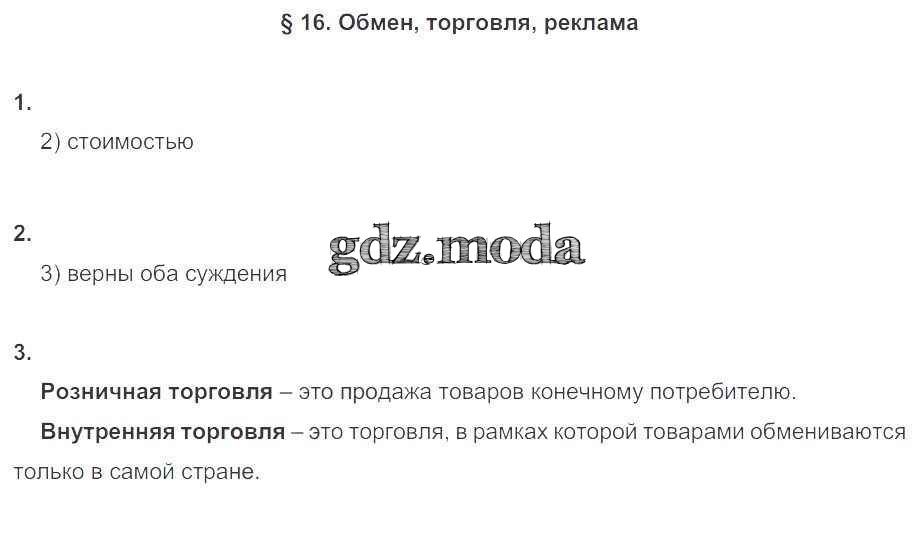 § 16. Обмен, торговля, реклама

1.

2) стоимостью

2.

3) верны оба суждения

3.

Розничная торговля – это продажа товаров конечному потребителю.

Внутренняя торговля – это торговля, в рамках которой товарами обмениваются только в самой стране.

gdz.moda